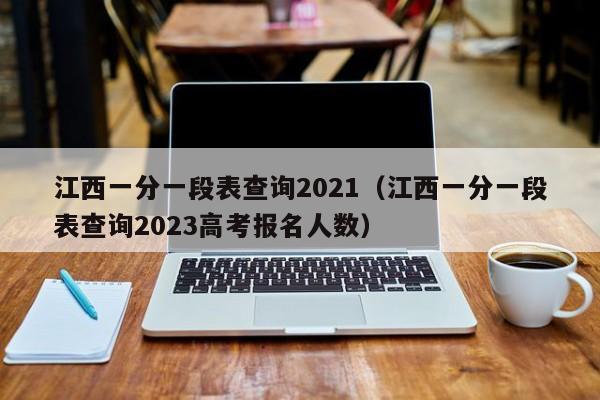 江西一分一段表查询2021（江西一分一段表查询2023高考报名人数）